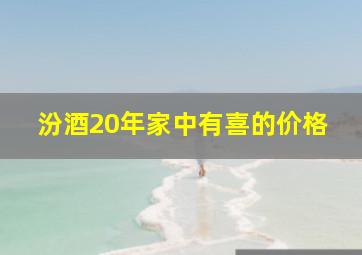 汾酒20年家中有喜的价格